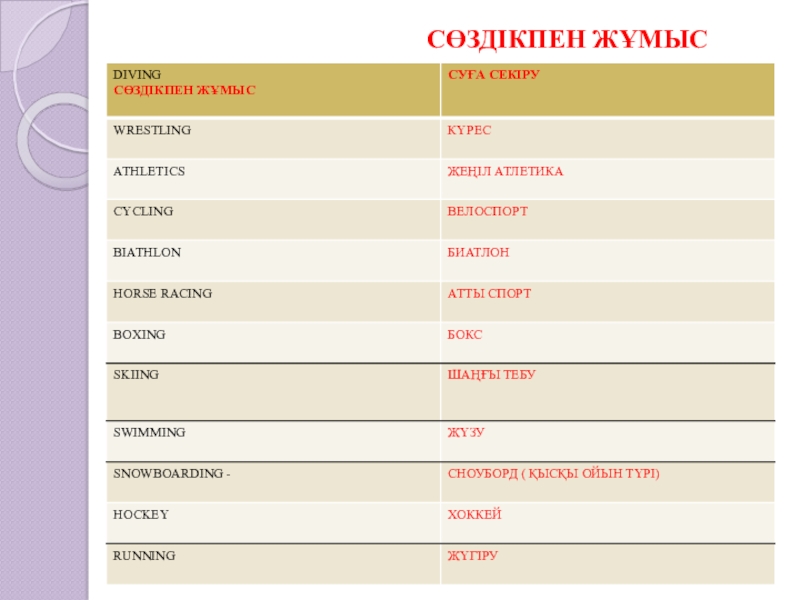 СӨЗДІКПЕН ЖҰМЫС

| DIVING СӨЗДІКПЕН ЖҰМЫС | СУҒА СЕКІРУ |
|---|---|
| WRESTLING | КҮРЕС |
| ATHLETICS | ЖЕҢІЛ АТЛЕТИКА |
| CYCLING | ВЕЛОСПОРТ |
| BIATHLON | БИАТЛОН |
| HORSE RACING | АТТЫ СПОРТ |
| BOXING | БОКС |
| SKIING | ШАҢҒЫ ТЕБУ |
| SWIMMING | ЖҮЗУ |
| SNOWBOARDING - | СНОУБОРД ( ҚЫСҚЫ ОЙЫН ТҮРІ) |
| HOCKEY | ХОККЕЙ |
| RUNNING | ЖҮГІРУ |